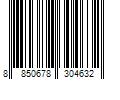 8 850678 304632